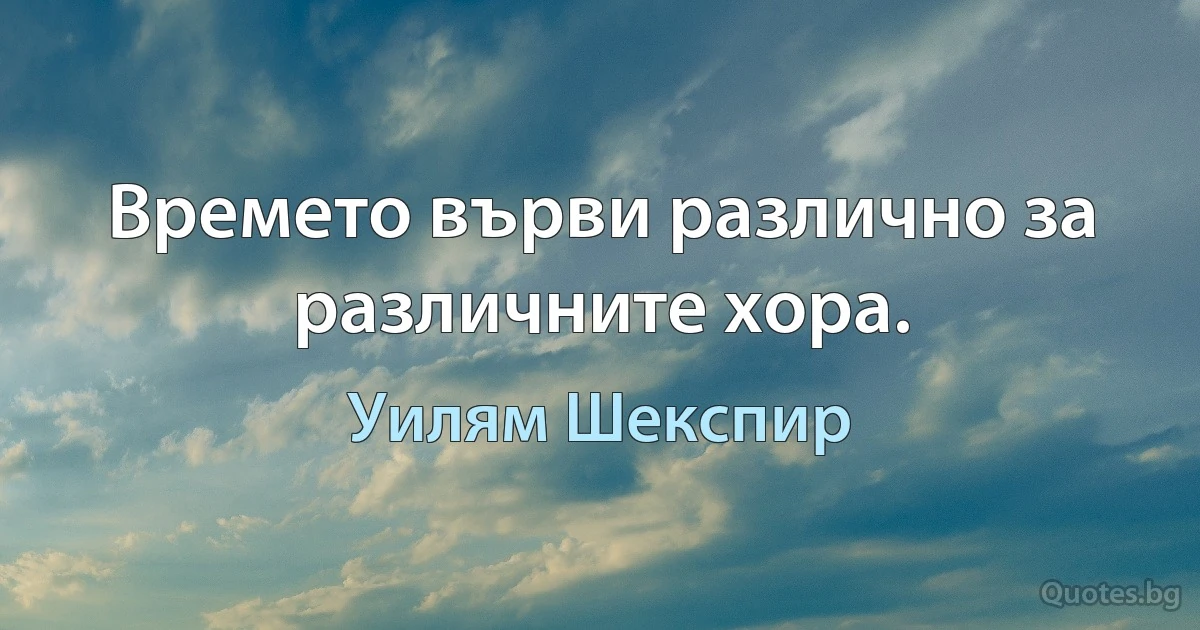 Времето върви различно за различните хора.

Уилям Шекспир

Quotes.bg